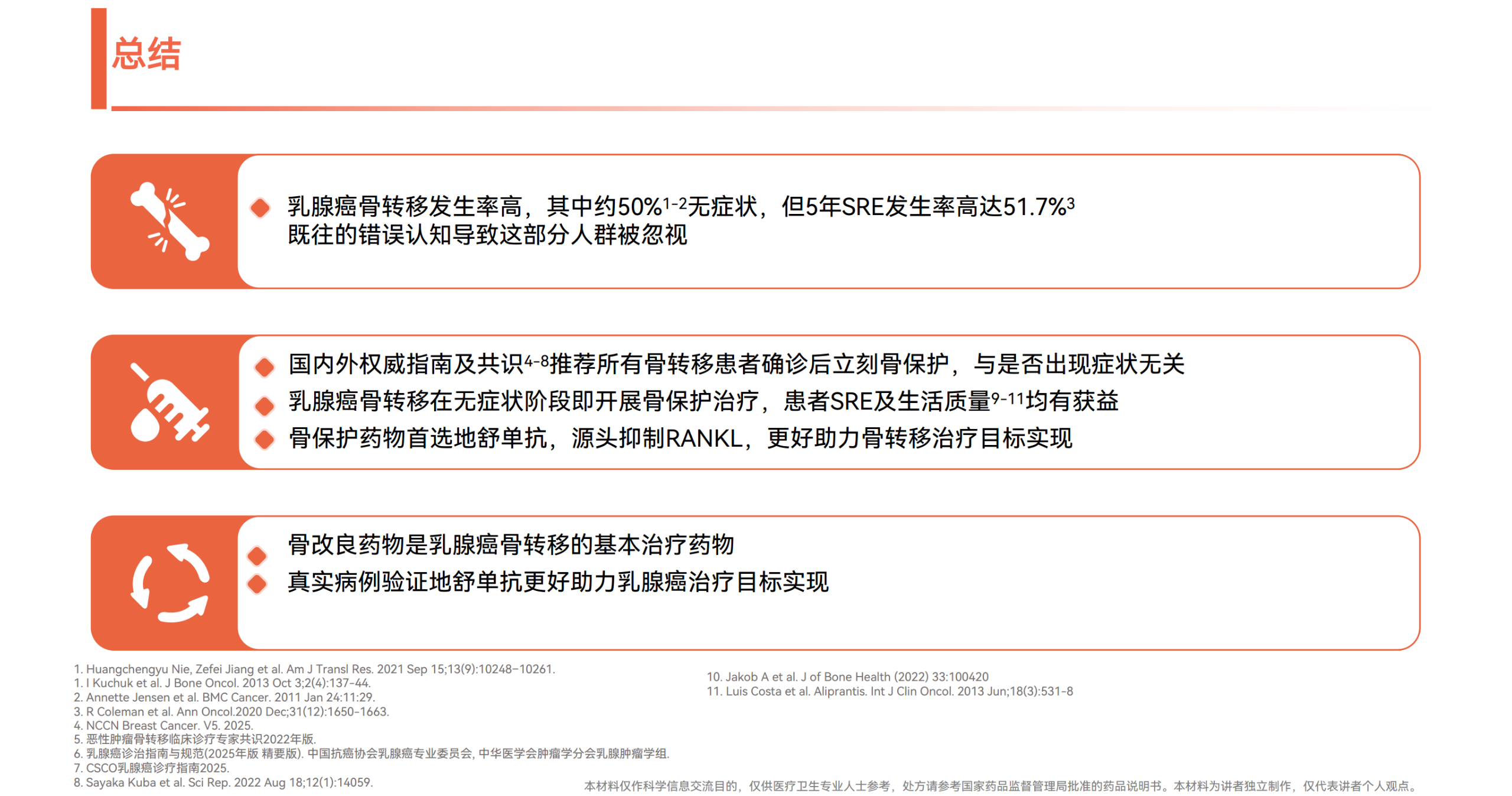 总结

乳腺癌骨转移发生率高，其中约50%$^{1-2}$无症状，但5年SRE发生率高达51.7%$^{3}$
既往的错误认知导致这部分人群被忽视

国内外权威指南及共识$^{4-8}$推荐所有骨转移患者确诊后立刻骨保护，与是否出现症状无关

乳腺癌骨转移在无症状阶段即开展骨保护治疗，患者SRE及生活质量$^{9-11}$均有获益

骨保护药物首选地舒单抗，源头抑制RANKL，更好助力骨转移治疗目标实现

骨改良药物是乳腺癌骨转移的基本治疗药物

真实病例验证地舒单抗更好助力乳腺癌治疗目标实现

1. Huangchengyu Nie, Zefei Jiang et al. Am J Transl Res. 2021 Sep 15;13(9):10248–10261.
1. I Kuchuk et al. J Bone Oncol. 2013 Oct 3;2(4):137-44.
2. Annette Jensen et al. BMC Cancer. 2011 Jan 24:11:29.
3. R Coleman et al. Ann Oncol.2020 Dec;31(12):1650-1663.
4. NCCN Breast Cancer. V5. 2025.
5. 恶性肿瘤骨转移临床诊疗专家共识2022年版.
6. 乳腺癌诊治指南与规范(2025年版 精要版). 中国抗癌协会乳腺癌专业委员会, 中华医学会肿瘤学分会乳腺肿瘤学组.
7. CSCO乳腺癌诊疗指南2025.
8. Sayaka Kuba et al. Sci Rep. 2022 Aug 18;12(1):14059.

10. Jakob A et al. J of Bone Health (2022) 33:100420
11. Luis Costa et al. Aliprantis. Int J Clin Oncol. 2013 Jun;18(3):531-8

本材料仅作科学信息交流目的，仅供医疗卫生专业人士参考，处方请参考国家药品监督管理局批准的药品说明书。本材料为讲者独立制作，仅代表讲者个人观点。